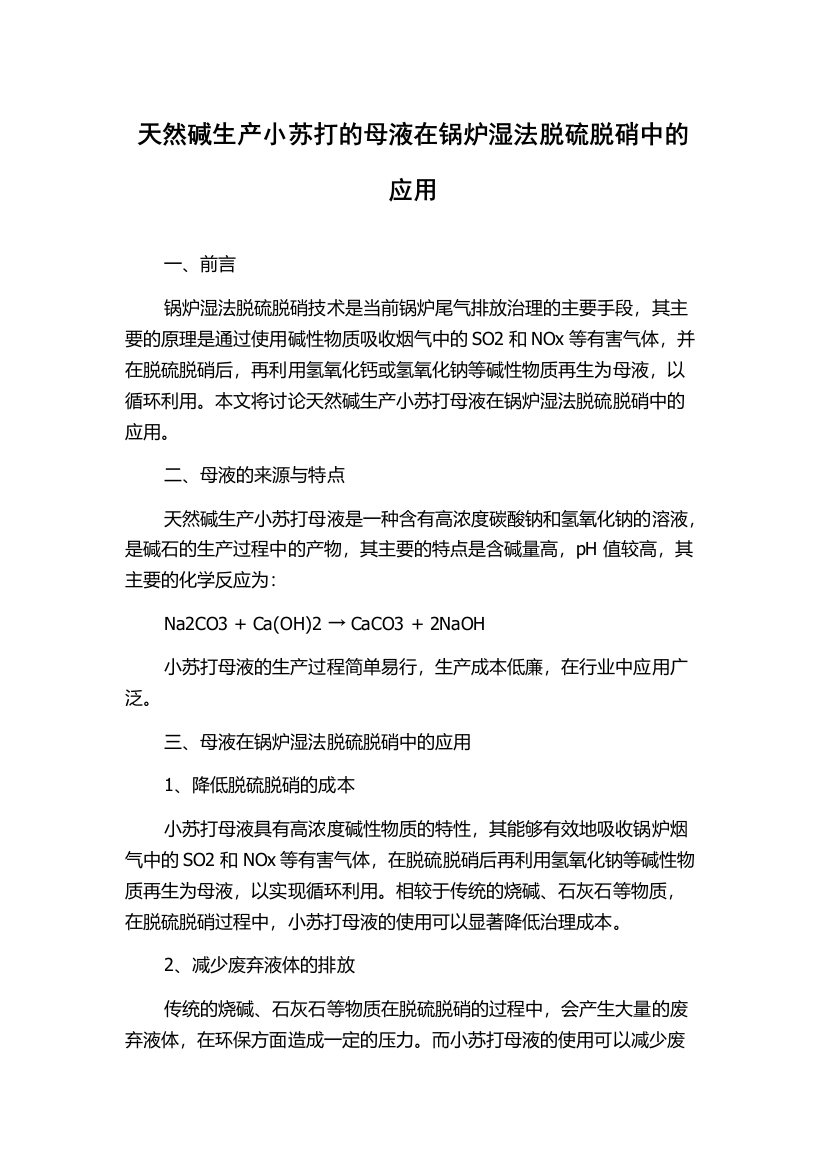 天然碱生产小苏打的母液在锅炉湿法脱硫脱硝中的应用

一、前言

锅炉湿法脱硫脱硝技术是当前锅炉尾气排放治理的主要手段，其主要的原理是通过使用碱性物质吸收烟气中的 SO2 和 NOx 等有害气体，并在脱硫脱硝后，再利用氢氧化钙或氢氧化钠等碱性物质再生为母液，以循环利用。本文将讨论天然碱生产小苏打母液在锅炉湿法脱硫脱硝中的应用。

二、母液的来源与特点

天然碱生产小苏打母液是一种含有高浓度碳酸钠和氢氧化钠的溶液，是碱石的生产过程中的产物，其主要的特点是含碱量高，pH 值较高，其主要的化学反应为：

Na2CO3 + Ca(OH)2 → CaCO3 + 2NaOH

小苏打母液的生产过程简单易行，生产成本低廉，在行业中应用广泛。

三、母液在锅炉湿法脱硫脱硝中的应用

1、降低脱硫脱硝的成本

小苏打母液具有高浓度碱性物质的特性，其能够有效地吸收锅炉烟气中的 SO2 和 NOx 等有害气体，在脱硫脱硝后再利用氢氧化钠等碱性物质再生为母液，以实现循环利用。相较于传统的烧碱、石灰石等物质，在脱硫脱硝过程中，小苏打母液的使用可以显著降低治理成本。

2、减少废弃液体的排放

传统的烧碱、石灰石等物质在脱硫脱硝的过程中，会产生大量的废弃液体，在环保方面造成一定的压力。而小苏打母液的使用可以减少废